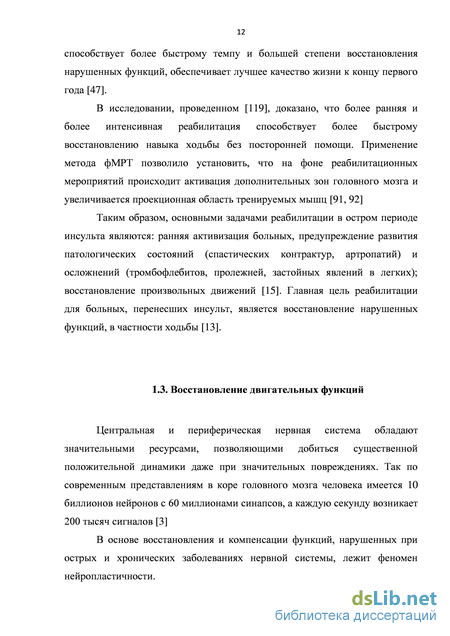 12

способствует более быстрому темпу и большей степени восстановления нарушенных функций, обеспечивает лучшее качество жизни к концу первого года [47].

В исследовании, проведенном [119], доказано, что более ранняя и более интенсивная реабилитация способствует более быстрому восстановлению навыка ходьбы без посторонней помощи. Применение метода фМРТ позволило установить, что на фоне реабилитационных мероприятий происходит активация дополнительных зон головного мозга и увеличивается проекционная область тренируемых мышц [91, 92]

Таким образом, основными задачами реабилитации в остром периоде инсульта являются: ранняя активизация больных, предупреждение развития патологических состояний (спастических контрактур, артропатий) и осложнений (тромбофлебитов, пролежней, застойных явлений в легких); восстановление произвольных движений [15]. Главная цель реабилитации для больных, перенесших инсульт, является восстановление нарушенных функций, в частности ходьбы [13].

1.3. Восстановление двигательных функций

Центральная и периферическая нервная система обладают значительными ресурсами, позволяющими добиться существенной положительной динамики даже при значительных повреждениях. Так по современным представлениям в коре головного мозга человека имеется 10 биллионов нейронов с 60 миллионами синапсов, а каждую секунду возникает 200 тысяч сигналов [3]

В основе восстановления и компенсации функций, нарушенных при острых и хронических заболеваниях нервной системы, лежит феномен нейропластичности.

dsLib.net
библиотека диссертаций